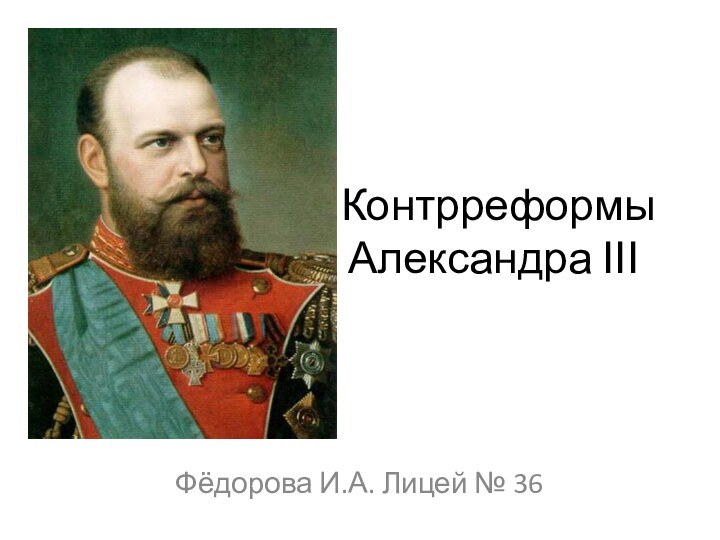 Контрреформы Александра III

Фёдорова И.А. Лицей № 36